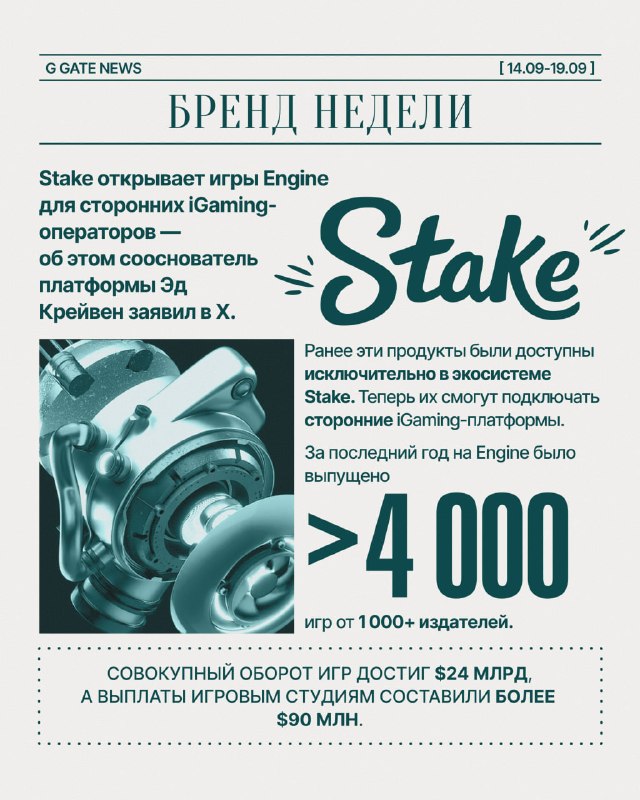 G GATE NEWS

[ 14.09-19.09 ]

БРЕНД НЕДЕЛИ

Stake открывает игры Engine для сторонних iGaming-операторов — об этом сооснователь платформы Эд Крейвен заявил в X.

Stake

Ранее эти продукты были доступны исключительно в экосистеме Stake. Теперь их смогут подключать сторонние iGaming-платформы.

За последний год на Engine было выпущено

>4 000

игр от 1 000+ издателей.

СОВОКУПНЫЙ ОБОРОТ ИГР ДОСТИГ $24 МЛРД, А ВЫПЛАТЫ ИГРОВЫМ СТУДИЯМ СОСТАВИЛИ БОЛЕЕ $90 МЛН.